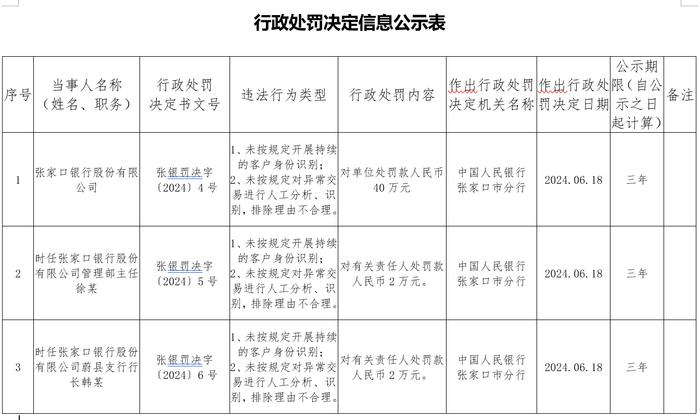 行政处罚决定信息公示表

| 序号 | 当事人名称（姓名、职务） | 行政处罚决定书文号 | 违法行为类型 | 行政处罚内容 | 作出行政处罚决定机关名称 | 作出行政处罚决定日期 | 公示期限（自公示之日起计算） | 备注 |
|---|---|---|---|---|---|---|---|---|
| 1 | 张家口银行股份有限公司 | 张银罚决字〔2024〕4号 | 1、未按规定开展持续的客户身份识别；2、未按规定对异常交易进行人工分析、识别，排除理由不合理。 | 对单位处罚款人民币40万元 | 中国人民银行张家口市分行 | 2024.06.18 | 三年 |  |
| 2 | 时任张家口银行股份有限公司管理部主任徐某 | 张银罚决字〔2024〕5号 | 1、未按规定开展持续的客户身份识别；2、未按规定对异常交易进行人工分析、识别，排除理由不合理。 | 对有关责任人处罚款人民币2万元。 | 中国人民银行张家口市分行 | 2024.06.18 | 三年 |  |
| 3 | 时任张家口银行股份有限公司蔚县支行行长韩某 | 张银罚决字〔2024〕6号 | 1、未按规定开展持续的客户身份识别；2、未按规定对异常交易进行人工分析、识别，排除理由不合理。 | 对有关责任人处罚款人民币2万元。 | 中国人民银行张家口市分行 | 2024.06.18 | 三年 |  |